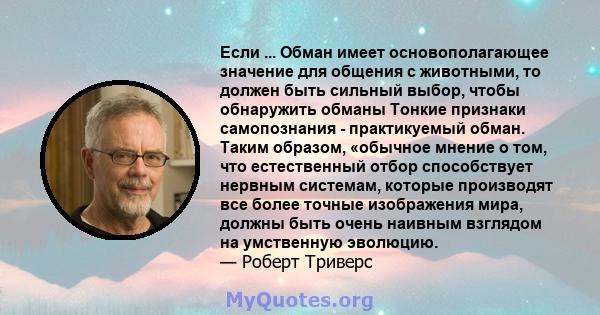 Если ... Обман имеет основополагающее значение для общения с животными, то должен быть сильный выбор, чтобы обнаружить обманы Тонкие признаки самопознания - практикуемый обман. Таким образом, «обычное мнение о том, что естественный отбор способствует нервным системам, которые производят все более точные изображения мира, должны быть очень наивным взглядом на умственную эволюцию.
— Роберт Триверс

MyQuotes.org